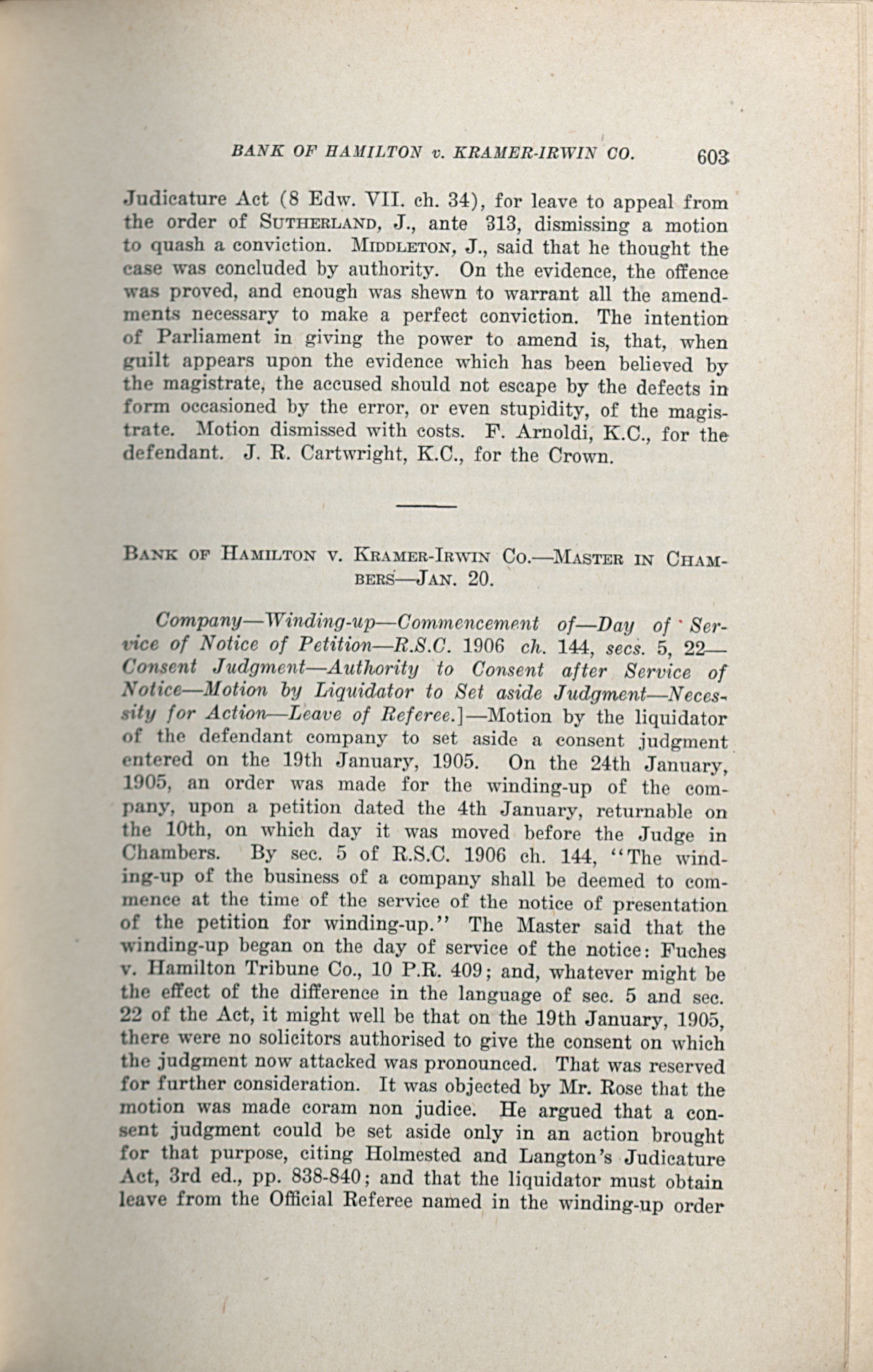 BANK OF HAMILTON v. KRAMER-IRWIN CO. 603

Judicature Act (8 Edw. VII. ch. 34), for leave to appeal from the order of SUTHERLAND, J., ante 313, dismissing a motion to quash a conviction. MIDDLETON, J., said that he thought the case was concluded by authority. On the evidence, the offence was proved, and enough was shewn to warrant all the amendments necessary to make a perfect conviction. The intention of Parliament in giving the power to amend is, that, when guilt appears upon the evidence which has been believed by the magistrate, the accused should not escape by the defects in form occasioned by the error, or even stupidity, of the magistrate. Motion dismissed with costs. F. Arnoldi, K.C., for the defendant. J. R. Cartwright, K.C., for the Crown.

BANK OF HAMILTON V. KRAMER-IRWIN CO.—MASTER IN CHAMBERS—JAN. 20.

Company—Winding-up—Commencement of—Day of Service of Notice of Petition—R.S.C. 1906 ch. 144, secs. 5, 22—Consent Judgment—Authority to Consent after Service of Notice—Motion by Liquidator to Set aside Judgment—Necessity for Action—Leave of Referee.]—Motion by the liquidator of the defendant company to set aside a consent judgment entered on the 19th January, 1905. On the 24th January, 1905, an order was made for the winding-up of the company, upon a petition dated the 4th January, returnable on the 10th, on which day it was moved before the Judge in Chambers. By sec. 5 of R.S.C. 1906 ch. 144, "The winding-up of the business of a company shall be deemed to commence at the time of the service of the notice of presentation of the petition for winding-up." The Master said that the winding-up began on the day of service of the notice: Fuches v. Hamilton Tribune Co., 10 P.R. 409; and, whatever might be the effect of the difference in the language of sec. 5 and sec. 22 of the Act, it might well be that on the 19th January, 1905, there were no solicitors authorised to give the consent on which the judgment now attacked was pronounced. That was reserved for further consideration. It was objected by Mr. Rose that the motion was made coram non judice. He argued that a consent judgment could be set aside only in an action brought for that purpose, citing Holmested and Langton's Judicature Act, 3rd ed., pp. 838-840; and that the liquidator must obtain leave from the Official Referee named in the winding-up order